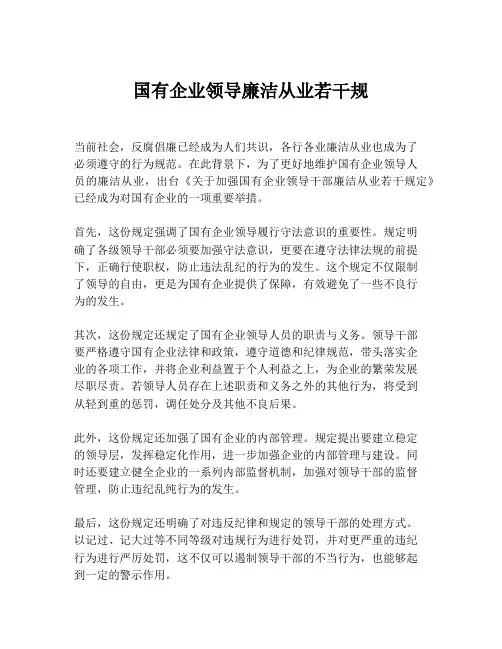 国有企业领导廉洁从业若干规

当前社会，反腐倡廉已经成为人们共识，各行各业廉洁从业也成为了必须遵守的行为规范。在此背景下，为了更好地维护国有企业领导人员的廉洁从业，出台《关于加强国有企业领导干部廉洁从业若干规定》已经成为对国有企业的一项重要举措。

首先，这份规定强调了国有企业领导履行守法意识的重要性。规定明确了各级领导干部必须要加强守法意识，更要在遵守法律法规的前提下，正确行使职权，防止违法乱纪的行为的发生。这个规定不仅限制了领导的自由，更是为国有企业提供了保障，有效避免了一些不良行为的发生。

其次，这份规定还规定了国有企业领导人员的职责与义务。领导干部要严格遵守国有企业法律和政策，遵守道德和纪律规范，带头落实企业的各项工作，并将企业利益置于个人利益之上，为企业的繁荣发展尽职尽责。若领导人员存在上述职责和义务之外的其他行为，将受到从轻到重的惩罚，调任处分及其他不良后果。

此外，这份规定还加强了国有企业的内部管理。规定提出要建立稳定的领导层，发挥稳定化作用，进一步加强企业的内部管理与建设。同时还要建立健全企业的一系列内部监督机制，加强对领导干部的监督管理，防止违纪乱纯行为的发生。

最后，这份规定还明确了对违反纪律和规定的领导干部的处理方式。以记过、记大过等不同等级对违规行为进行处罚，并对更严重的违纪行为进行严厉处罚，这不仅可以遏制领导干部的不当行为，也能够起到一定的警示作用。